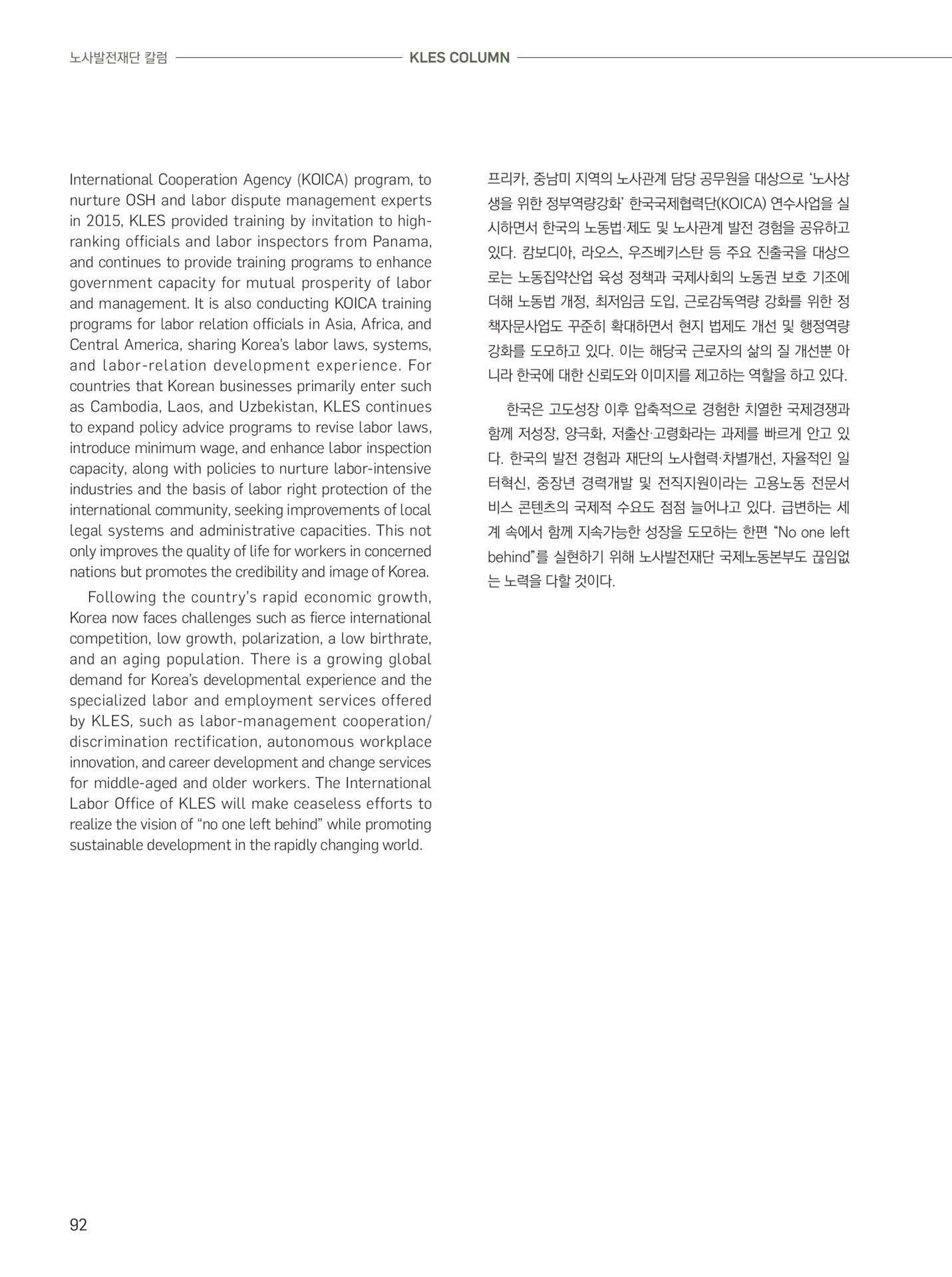 노사발전재단 칼럼 KLES COLUMN

International Cooperation Agency (KOICA) program, to nurture OSH and labor dispute management experts in 2015, KLES provided training by invitation to high-ranking officials and labor inspectors from Panama, and continues to provide training programs to enhance government capacity for mutual prosperity of labor and management. It is also conducting KOICA training programs for labor relation officials in Asia, Africa, and Central America, sharing Korea's labor laws, systems, and labor-relation development experience. For countries that Korean businesses primarily enter such as Cambodia, Laos, and Uzbekistan, KLES continues to expand policy advice programs to revise labor laws, introduce minimum wage, and enhance labor inspection capacity, along with policies to nurture labor-intensive industries and the basis of labor right protection of the international community, seeking improvements of local legal systems and administrative capacities. This not only improves the quality of life for workers in concerned nations but promotes the credibility and image of Korea.

Following the country's rapid economic growth, Korea now faces challenges such as fierce international competition, low growth, polarization, a low birthrate, and an aging population. There is a growing global demand for Korea's developmental experience and the specialized labor and employment services offered by KLES, such as labor-management cooperation/discrimination rectification, autonomous workplace innovation, and career development and change services for middle-aged and older workers. The International Labor Office of KLES will make ceaseless efforts to realize the vision of "no one left behind" while promoting sustainable development in the rapidly changing world.

프리카, 중남미 지역의 노사관계 담당 공무원을 대상으로 '노사상생을 위한 정부역량강화' 한국국제협력단(KOICA) 연수사업을 실시하면서 한국의 노동법·제도 및 노사관계 발전 경험을 공유하고 있다. 캄보디아, 라오스, 우즈베키스탄 등 주요 진출국을 대상으로는 노동집약산업 육성 정책과 국제사회의 노동권 보호 기조에 더해 노동법 개정, 최저임금 도입, 근로감독역량 강화를 위한 정책자문사업도 꾸준히 확대하면서 현지 법제도 개선 및 행정역량 강화를 도모하고 있다. 이는 해당국 근로자의 삶의 질 개선뿐 아니라 한국에 대한 신뢰도와 이미지를 제고하는 역할을 하고 있다.

한국은 고도성장 이후 압축적으로 경험한 치열한 국제경쟁과 함께 저성장, 양극화, 저출산·고령화라는 과제를 빠르게 안고 있다. 한국의 발전 경험과 재단의 노사협력·차별개선, 자율적인 일터혁신, 중장년 경력개발 및 전직지원이라는 고용노동 전문서비스 콘텐츠의 국제적 수요도 점점 늘어나고 있다. 급변하는 세계 속에서 함께 지속가능한 성장을 도모하는 한편 "No one left behind"를 실현하기 위해 노사발전재단 국제노동본부도 끊임없는 노력을 다할 것이다.

92